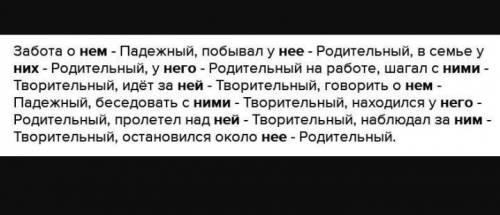 Забота о нем - Падежный, побывал у нее - Родительный, в семье у них - Родительный, у него - Родительный на работе, шагал с ними - Творительный, идёт за ней - Творительный, говорить о нем - Падежный, беседовать с ними - Творительный, находился у него - Родительный, пролетел над ней - Творительный, наблюдал за ним - Творительный, остановился около нее - Родительный.